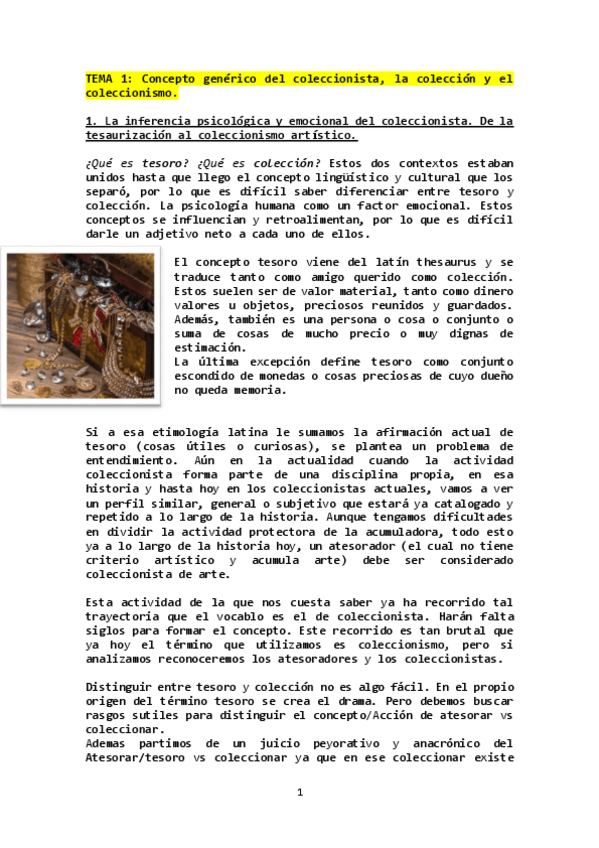 TEMA 1: Concepto genérico del coleccionista, la colección y el coleccionismo.

1. La inferencia psicológica y emocional del coleccionista. De la tesaurización al coleccionismo artístico.

¿Qué es tesoro? ¿Qué es colección? Estos dos contextos estaban unidos hasta que llego el concepto lingüístico y cultural que los separó, por lo que es difícil saber diferenciar entre tesoro y colección. La psicología humana como un factor emocional. Estos conceptos se influencian y retroalimentan, por lo que es difícil darle un adjetivo neto a cada uno de ellos.

El concepto tesoro viene del latín thesaurus y se traduce tanto como amigo querido como colección. Estos suelen ser de valor material, tanto como dinero valores u objetos, preciosos reunidos y guardados. Además, también es una persona o cosa o conjunto o suma de cosas de mucho precio o muy dignas de estimación.
La última excepción define tesoro como conjunto escondido de monedas o cosas preciosas de cuyo dueño no queda memoria.

Si a esa etimología latina le sumamos la afirmación actual de tesoro (cosas útiles o curiosas), se plantea un problema de entendimiento. Aún en la actualidad cuando la actividad coleccionista forma parte de una disciplina propia, en esa historia y hasta hoy en los coleccionistas actuales, vamos a ver un perfil similar, general o subjetivo que estará ya catalogado y repetido a lo largo de la historia. Aunque tengamos dificultades en dividir la actividad protectora de la acumuladora, todo esto ya a lo largo de la historia hoy, un atesorador (el cual no tiene criterio artístico y acumula arte) debe ser considerado coleccionista de arte.

Esta actividad de la que nos cuesta saber ya ha recorrido tal trayectoria que el vocablo es el de coleccionista. Harán falta siglos para formar el concepto. Este recorrido es tan brutal que ya hoy el término que utilizamos es coleccionismo, pero si analizamos reconoceremos los atesoradores y los coleccionistas.

Distinguir entre tesoro y colección no es algo fácil. En el propio origen del término tesoro se crea el drama. Pero debemos buscar rasgos sutiles para distinguir el concepto/Acción de atesorar vs coleccionar.
Ademas partimos de un juicio peyorativo y anacrónico del Atesorar/tesoro vs coleccionar ya que en ese coleccionar existe

1